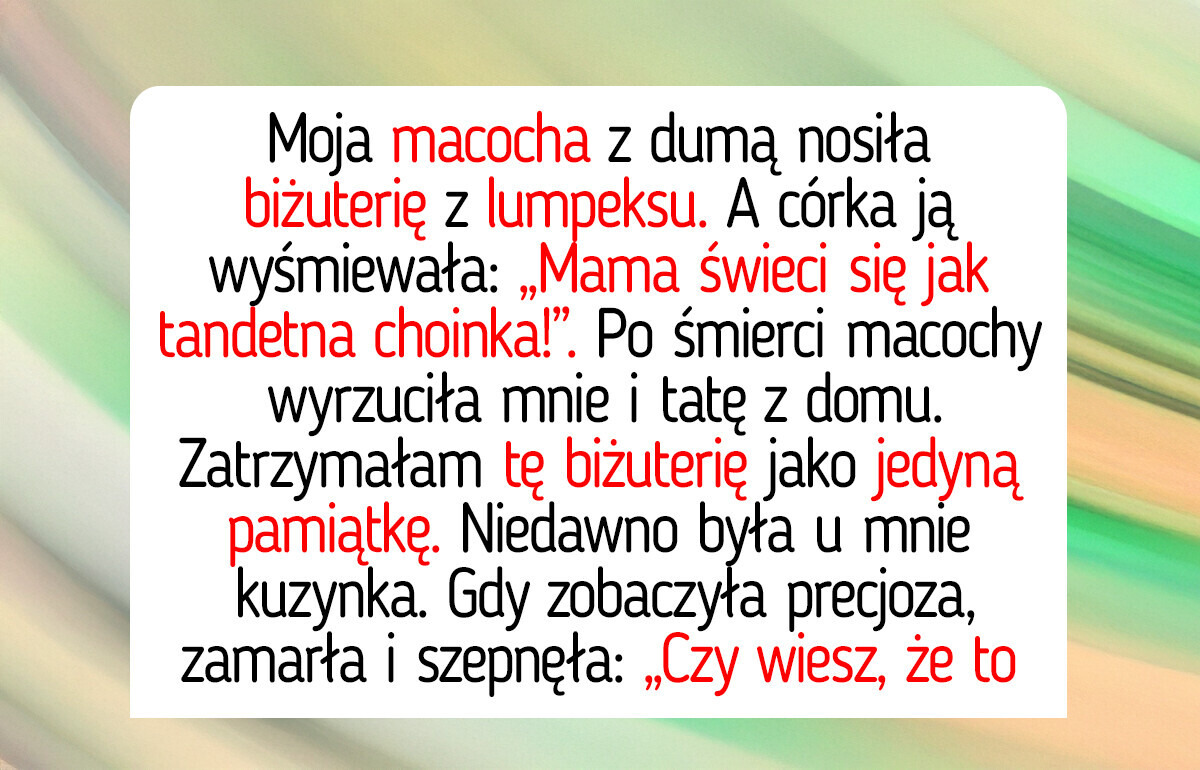 Moja macocha z dumą nosiła biżuterię z lumpeksu. A córka ją wyśmiewała: „Mama świeci się jak tandetna choinka!”. Po śmierci macochy wyrzuciła mnie i tatę z domu. Zatrzymałam tę biżuterię jako jedyną pamiątkę. Niedawno była u mnie kuzynka. Gdy zobaczyła precjoza, zamarła i szepnęła: „Czy wiesz, że to